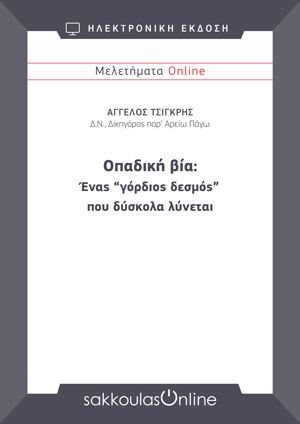 ΗΛΕΚΤΡΟΝΙΚΗ ΕΚΔΟΣΗ

Μελετήματα Online

ΑΓΓΕΛΟΣ ΤΣΙΓΚΡΗΣ
Δ.Ν., Δικηγόρος παρ' Αρείω Πάγω

Οπαδική βία:
Ένας "γόρδιος δεσμός"
που δύσκολα λύνεται

sakkoulasOnline